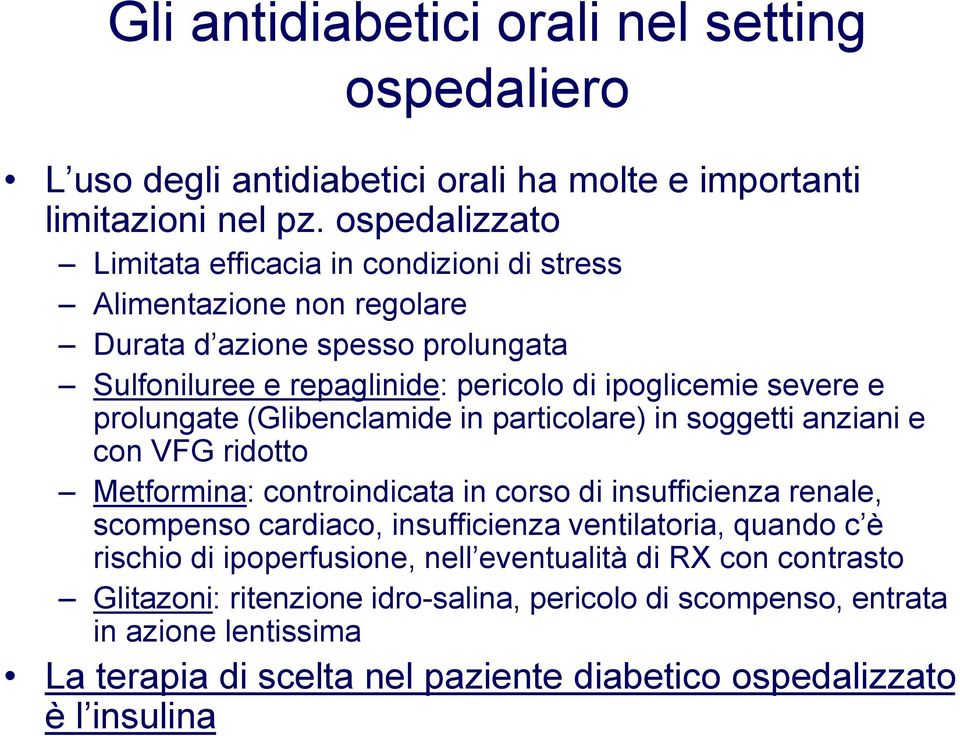 Gli antidiabetici orali nel setting ospedaliero

• L’uso degli antidiabetici orali ha molte e importanti limitazioni nel pz. ospedalizzato

– Limitata efficacia in condizioni di stress

– Alimentazione non regolare

– Durata d’azione spesso prolungata

– Sulfoniluree e repaglinide: pericolo di ipoglicemie severe e prolungate (Glibenclamide in particolare) in soggetti anziani e con VFG ridotto

– Metformina: controindicata in corso di insufficienza renale, scompenso cardiaco, insufficienza ventilatoria, quando c’è rischio di ipoperfusione, nell’eventualità di RX con contrasto

– Glitazoni: ritenzione idro-salina, pericolo di scompenso, entrata in azione lentissima

• La terapia di scelta nel paziente diabetico ospedalizzato è l’insulina